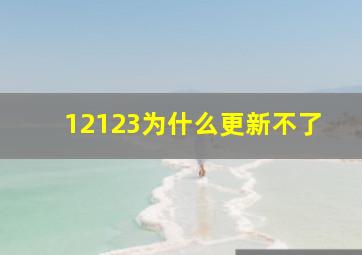 12123为什么更新不了